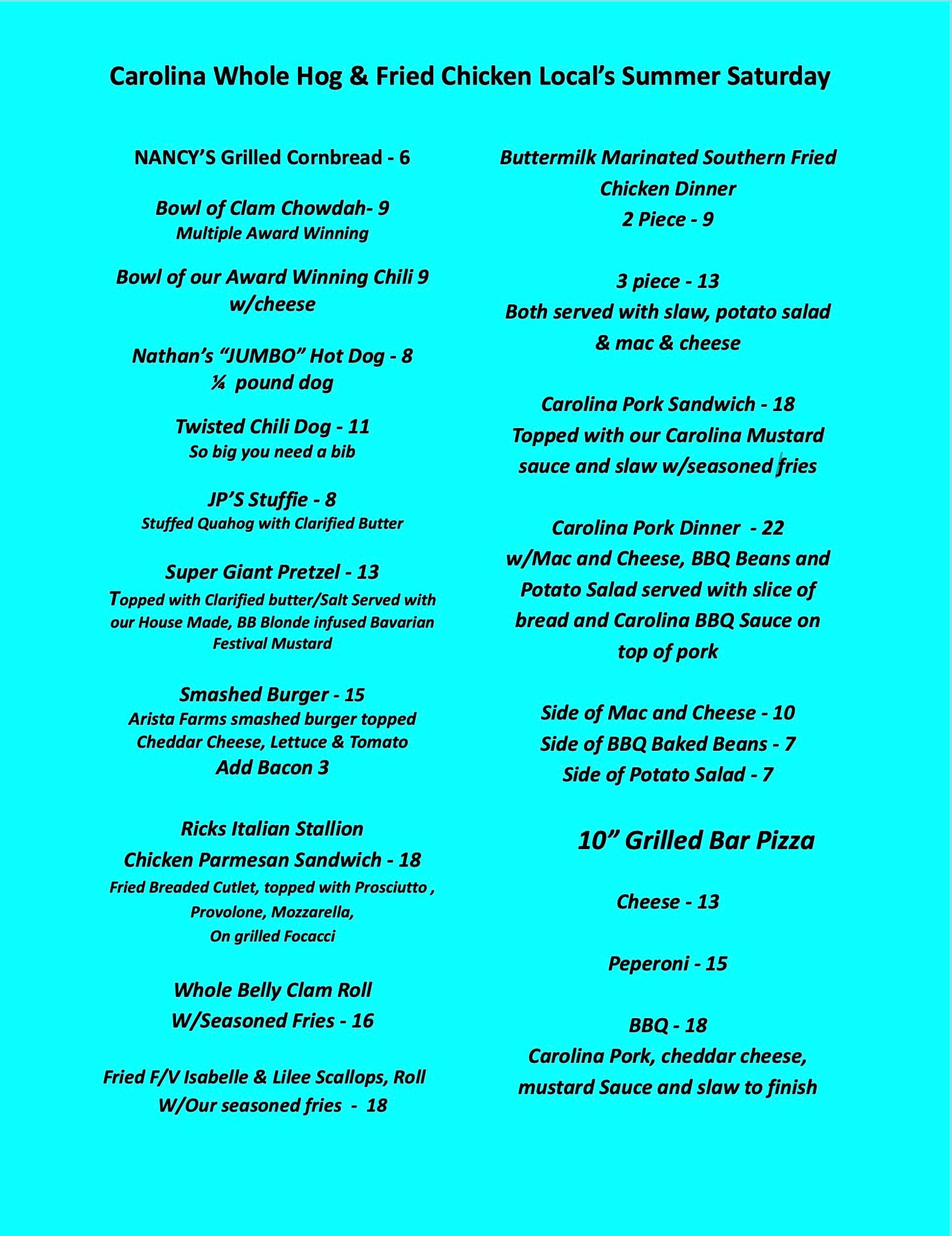 Carolina Whole Hog & Fried Chicken Local's Summer Saturday

NANCY'S Grilled Cornbread - 6

Bowl of Clam Chowdah- 9
Multiple Award Winning

Bowl of our Award Winning Chili 9
w/cheese

Nathan's "JUMBO" Hot Dog - 8
¼ pound dog

Twisted Chili Dog - 11
So big you need a bib

JP'S Stuffie - 8
Stuffed Quahog with Clarified Butter

Super Giant Pretzel - 13
Topped with Clarified butter/Salt Served with our House Made, BB Blonde infused Bavarian Festival Mustard

Smashed Burger - 15
Arista Farms smashed burger topped Cheddar Cheese, Lettuce & Tomato
Add Bacon 3

Ricks Italian Stallion
Chicken Parmesan Sandwich - 18
Fried Breaded Cutlet, topped with Prosciutto , Provolone, Mozzarella,
On grilled Focacci

Whole Belly Clam Roll
W/Seasoned Fries - 16

Fried F/V Isabelle & Lilee Scallops, Roll
W/Our seasoned fries - 18

Buttermilk Marinated Southern Fried Chicken Dinner
2 Piece - 9

3 piece - 13
Both served with slaw, potato salad & mac & cheese

Carolina Pork Sandwich - 18
Topped with our Carolina Mustard sauce and slaw w/seasoned fries

Carolina Pork Dinner - 22
w/Mac and Cheese, BBQ Beans and Potato Salad served with slice of bread and Carolina BBQ Sauce on top of pork

Side of Mac and Cheese - 10
Side of BBQ Baked Beans - 7
Side of Potato Salad - 7

10" Grilled Bar Pizza

Cheese - 13

Peperoni - 15

BBQ - 18
Carolina Pork, cheddar cheese, mustard Sauce and slaw to finish